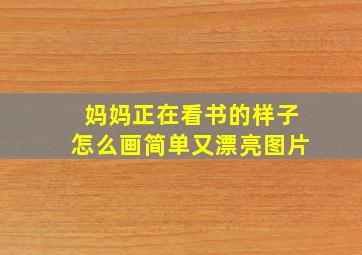 妈妈正在看书的样子
怎么画简单又漂亮图片